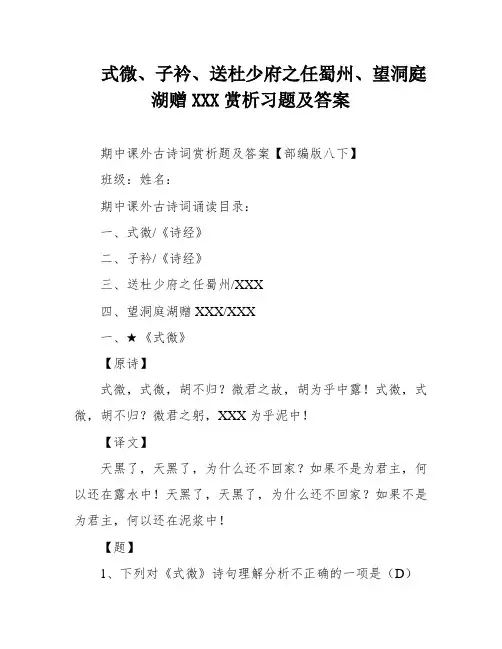 式微、子衿、送杜少府之任蜀州、望洞庭湖赠 XXX 赏析习题及答案

期中课外古诗词赏析题及答案【部编版八下】

班级：姓名：

期中课外古诗词诵读目录：

一、式微/《诗经》

二、子衿/《诗经》

三、送杜少府之任蜀州/XXX

四、望洞庭湖赠 XXX/XXX

一、★《式微》

【原诗】

式微，式微，胡不归？微君之故，胡为乎中露！式微，式微，胡不归？微君之躬，XXX 为乎泥中！

【译文】

天黑了，天黑了，为什么还不回家？如果不是为君主，何以还在露水中！天黑了，天黑了，为什么还不回家？如果不是为君主，何以还在泥浆中！

【题】

1、下列对《式微》诗句理解分析不正确的一项是（D）